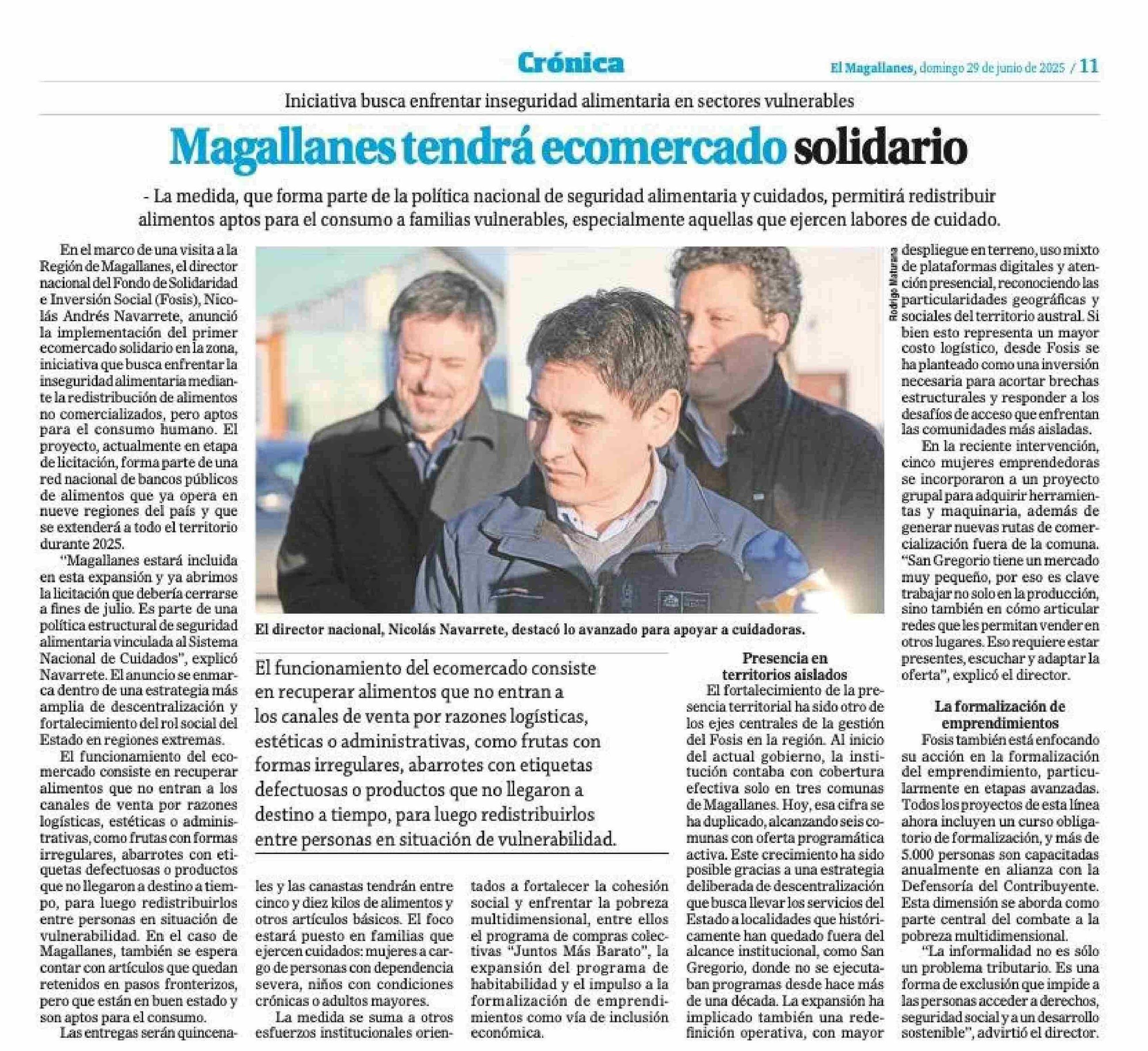 Crónica

El Magallanes, domingo 29 de junio de 2025 / 11

Iniciativa busca enfrentar inseguridad alimentaria en sectores vulnerables

Magallanes tendrá ecomercado solidario

- La medida, que forma parte de la política nacional de seguridad alimentaria y cuidados, permitirá redistribuir alimentos aptos para el consumo a familias vulnerables, especialmente aquellas que ejercen labores de cuidado.

En el marco de una visita a la Región de Magallanes, el director nacional del Fondo de Solidaridad e Inversión Social (Fosis), Nicolás Andrés Navarrete, anunció la implementación del primer ecomercado solidario en la zona, iniciativa que busca enfrentar la inseguridad alimentaria mediante la redistribución de alimentos no comercializados, pero aptos para el consumo humano. El proyecto, actualmente en etapa de licitación, forma parte de una red nacional de bancos públicos de alimentos que ya opera en nueve regiones del país y que se extenderá a todo el territorio durante 2025.

"Magallanes estará incluida en esta expansión y ya abrimos la licitación que debería cerrarse a fines de julio. Es parte de una política estructural de seguridad alimentaria vinculada al Sistema Nacional de Cuidados", explicó Navarrete. El anuncio se enmarca dentro de una estrategia más amplia de descentralización y fortalecimiento del rol social del Estado en regiones extremas.

El funcionamiento del ecomercado consiste en recuperar alimentos que no entran a los canales de venta por razones logísticas, estéticas o administrativas, como frutas con formas irregulares, abarrotes con etiquetas defectuosas o productos que no llegaron a destino a tiempo, para luego redistribuirlos entre personas en situación de vulnerabilidad. En el caso de Magallanes, también se espera contar con artículos que quedan retenidos en pasos fronterizos, pero que están en buen estado y son aptos para el consumo.

Las entregas serán quincenales y las canastas tendrán entre cinco y diez kilos de alimentos y otros artículos básicos. El foco estará puesto en familias que ejercen cuidados: mujeres a cargo de personas con dependencia severa, niños con condiciones crónicas o adultos mayores.

La medida se suma a otros esfuerzos institucionales orientados a fortalecer la cohesión social y enfrentar la pobreza multidimensional, entre ellos el programa de compras colectivas "Juntos Más Barato", la expansión del programa de habitabilidad y el impulso a la formalización de emprendimientos como vía de inclusión económica.

Rodrigo Maturana

El director nacional, Nicolás Navarrete, destacó lo avanzado para apoyar a cuidadoras.

El funcionamiento del ecomercado consiste en recuperar alimentos que no entran a los canales de venta por razones logísticas, estéticas o administrativas, como frutas con formas irregulares, abarrotes con etiquetas defectuosas o productos que no llegaron a destino a tiempo, para luego redistribuirlos entre personas en situación de vulnerabilidad.

Presencia en territorios aislados

El fortalecimiento de la presencia territorial ha sido otro de los ejes centrales de la gestión del Fosis en la región. Al inicio del actual gobierno, la institución contaba con cobertura efectiva solo en tres comunas de Magallanes. Hoy, esa cifra se ha duplicado, alcanzando seis comunas con oferta programática activa. Este crecimiento ha sido posible gracias a una estrategia deliberada de descentralización que busca llevar los servicios del Estado a localidades que históricamente han quedado fuera del alcance institucional, como San Gregorio, donde no se ejecutaban programas desde hace más de una década. La expansión ha implicado también una redefinición operativa, con mayor despliegue en terreno, uso mixto de plataformas digitales y atención presencial, reconociendo las particularidades geográficas y sociales del territorio austral. Si bien esto representa un mayor costo logístico, desde Fosis se ha planteado como una inversión necesaria para acortar brechas estructurales y responder a los desafíos de acceso que enfrentan las comunidades más aisladas.

En la reciente intervención, cinco mujeres emprendedoras se incorporaron a un proyecto grupal para adquirir herramientas y maquinaria, además de generar nuevas rutas de comercialización fuera de la comuna. "San Gregorio tiene un mercado muy pequeño, por eso es clave trabajar no solo en la producción, sino también en cómo articular redes que les permitan vender en otros lugares. Eso requiere estar presentes, escuchar y adaptar la oferta", explicó el director.

La formalización de emprendimientos

Fosis también está enfocando su acción en la formalización del emprendimiento, particularmente en etapas avanzadas. Todos los proyectos de esta línea ahora incluyen un curso obligatorio de formalización, y más de 5.000 personas son capacitadas anualmente en alianza con la Defensoría del Contribuyente. Esta dimensión se aborda como parte central del combate a la pobreza multidimensional.

"La informalidad no es sólo un problema tributario. Es una forma de exclusión que impide a las personas acceder a derechos, seguridad social y a un desarrollo sostenible", advirtió el director.